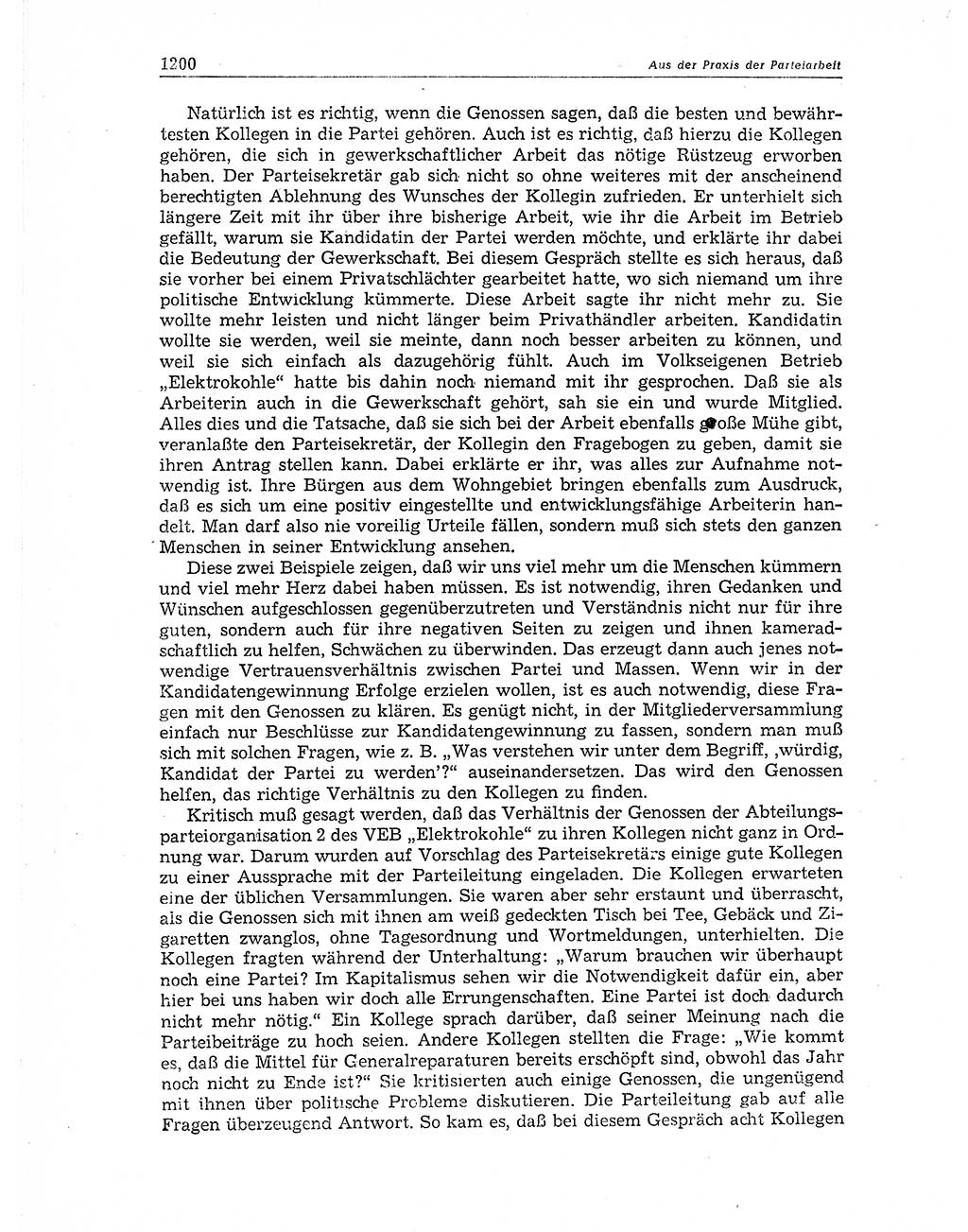 1200

Aus der Praxis der Parteiarbeit

Natürlich ist es richtig, wenn die Genossen sagen, daß die besten und bewährtesten Kollegen in die Partei gehören. Auch ist es richtig, daß hierzu die Kollegen gehören, die sich in gewerkschaftlicher Arbeit das nötige Rüstzeug erworben haben. Der Parteisekretär gab sich nicht so ohne weiteres mit der anscheinend berechtigten Ablehnung des Wunsches der Kollegin zufrieden. Er unterhielt sich längere Zeit mit ihr über ihre bisherige Arbeit, wie ihr die Arbeit im Betrieb gefällt, warum sie Kandidatin der Partei werden möchte, und erklärte ihr dabei die Bedeutung der Gewerkschaft. Bei diesem Gespräch stellte es sich heraus, daß sie vorher bei einem Privatschlächter gearbeitet hatte, wo sich niemand um ihre politische Entwicklung kümmerte. Diese Arbeit sagte ihr nicht mehr zu. Sie wollte mehr leisten und nicht länger beim Privathändler arbeiten. Kandidatin wollte sie werden, weil sie meinte, dann noch besser arbeiten zu können, und weil sie sich einfach als dazugehörig fühlt. Auch im Volkseigenen Betrieb „Elektrokohle" hatte bis dahin noch niemand mit ihr gesprochen. Daß sie als Arbeiterin auch in die Gewerkschaft gehört, sah sie ein und wurde Mitglied. Alles dies und die Tatsache, daß sie sich bei der Arbeit ebenfalls große Mühe gibt, veranlaßte den Parteisekretär, der Kollegin den Fragebogen zu geben, damit sie ihren Antrag stellen kann. Dabei erklärte er ihr, was alles zur Aufnahme notwendig ist. Ihre Bürgen aus dem Wohngebiet bringen ebenfalls zum Ausdruck, daß es sich um eine positiv eingestellte und entwicklungsfähige Arbeiterin handelt. Man darf also nie voreilig Urteile fällen, sondern muß sich stets den ganzen Menschen in seiner Entwicklung ansehen.

Diese zwei Beispiele zeigen, daß wir uns viel mehr um die Menschen kümmern und viel mehr Herz dabei haben müssen. Es ist notwendig, ihren Gedanken und Wünschen aufgeschlossen gegenüberzutreten und Verständnis nicht nur für ihre guten, sondern auch für ihre negativen Seiten zu zeigen und ihnen kameradschaftlich zu helfen, Schwächen zu überwinden. Das erzeugt dann auch jenes notwendige Vertrauensverhältnis zwischen Partei und Massen. Wenn wir in der Kandidatengewinnung Erfolge erzielen wollen, ist es auch notwendig, diese Fragen mit den Genossen zu klären. Es genügt nicht, in der Mitgliederversammlung einfach nur Beschlüsse zur Kandidatengewinnung zu fassen, sondern man muß sich mit solchen Fragen, wie z. B. „Was verstehen wir unter dem Begriff, ‚würdig, Kandidat der Partei zu werden'?" auseinandersetzen. Das wird den Genossen helfen, das richtige Verhältnis zu den Kollegen zu finden.

Kritisch muß gesagt werden, daß das Verhältnis der Genossen der Abteilungsparteiorganisation 2 des VEB „Elektrokohle" zu ihren Kollegen nicht ganz in Ordnung war. Darum wurden auf Vorschlag des Parteisekretärs einige gute Kollegen zu einer Aussprache mit der Parteileitung eingeladen. Die Kollegen erwarteten eine der üblichen Versammlungen. Sie waren aber sehr erstaunt und überrascht, als die Genossen sich mit ihnen am weiß gedeckten Tisch bei Tee, Gebäck und Zigaretten zwanglos, ohne Tagesordnung und Wortmeldungen, unterhielten. Die Kollegen fragten während der Unterhaltung: „Warum brauchen wir überhaupt noch eine Partei? Im Kapitalismus sehen wir die Notwendigkeit dafür ein, aber hier bei uns haben wir doch alle Errungenschaften. Eine Partei ist doch dadurch nicht mehr nötig." Ein Kollege sprach darüber, daß seiner Meinung nach die Parteibeiträge zu hoch seien. Andere Kollegen stellten die Frage: „Wie kommt es, daß die Mittel für Generalreparaturen bereits erschöpft sind, obwohl das Jahr noch nicht zu Ende ist?" Sie kritisierten auch einige Genossen, die ungenügend mit ihnen über politische Probleme diskutieren. Die Parteileitung gab auf alle Fragen überzeugend Antwort. So kam es, daß bei diesem Gespräch acht Kollegen